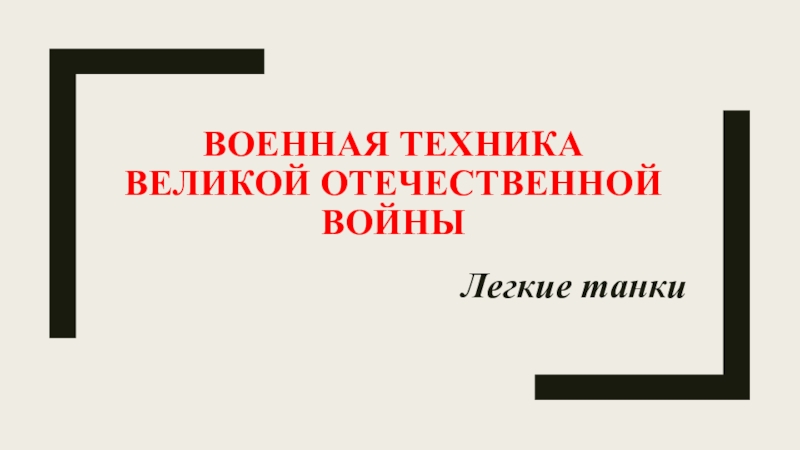 ВОЕННАЯ ТЕХНИКА ВЕЛИКОЙ ОТЕЧЕСТВЕННОЙ ВОЙНЫ

Легкие танки